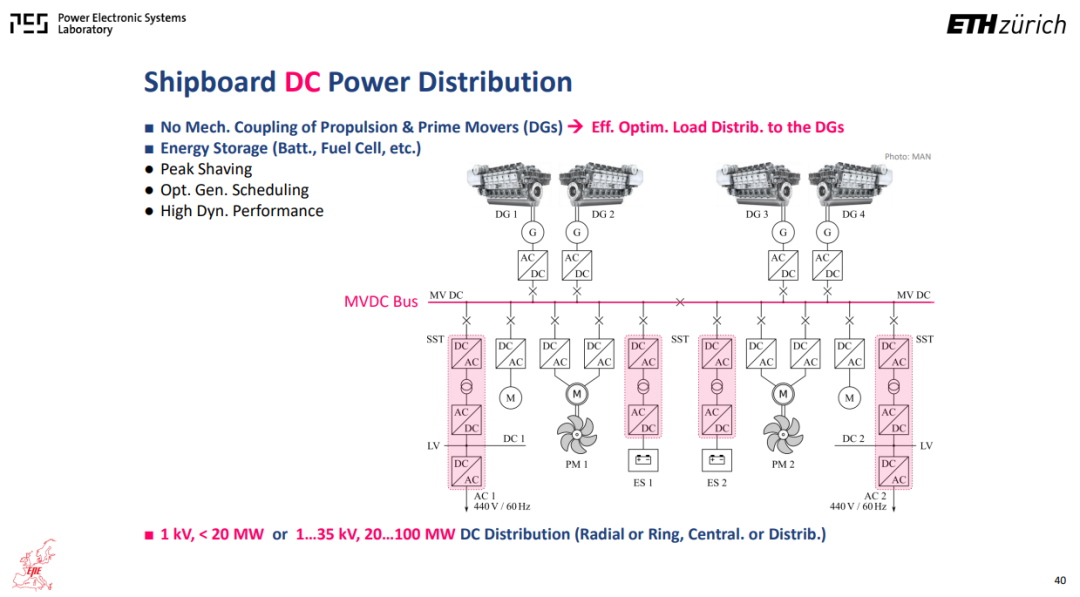 PES Power Electronic Systems Laboratory

ETH zürich

Shipboard DC Power Distribution

■ No Mech. Coupling of Propulsion & Prime Movers (DGs) → Eff. Optim. Load Distrib. to the DGs
■ Energy Storage (Batt., Fuel Cell, etc.)
● Peak Shaving
● Opt. Gen. Scheduling
● High Dyn. Performance

Photo: MAN

DG 1 DG 2 DG 3 DG 4

G G G G

AC DC AC DC AC DC AC DC

MVDC Bus MV DC MV DC

SST SST SST

DC AC DC AC DC AC DC AC DC AC DC AC DC AC DC AC DC AC DC AC

M M M M

AC DC AC DC AC DC AC DC

LV DC 1 DC 2 LV

DC AC DC AC

PM 1 ES 1 ES 2 PM 2

AC 1 440 V / 60 Hz AC 2 440 V / 60 Hz

■ 1 kV, < 20 MW or 1…35 kV, 20…100 MW DC Distribution (Radial or Ring, Central. or Distrib.)

EPE

40